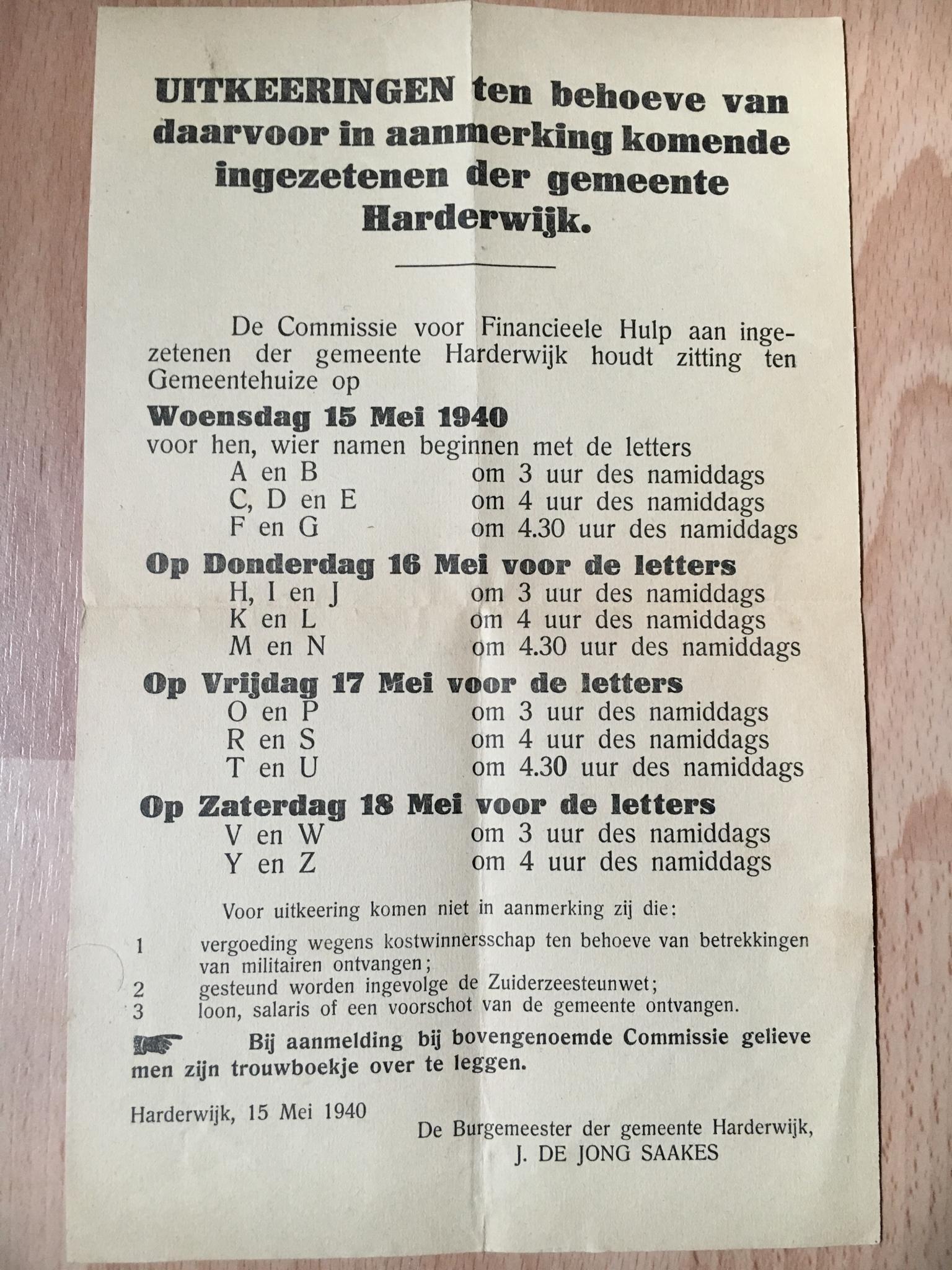 UITKEERINGEN ten behoeve van daarvoor in aanmerking komende ingezetenen der gemeente Harderwijk.

De Commissie voor Financieele Hulp aan ingezetenen der gemeente Harderwijk houdt zitting ten Gemeentehuize op

Woensdag 15 Mei 1940
voor hen, wier namen beginnen met de letters
A en B om 3 uur des namiddags
C, D en E om 4 uur des namiddags
F en G om 4.30 uur des namiddags

Op Donderdag 16 Mei voor de letters
H, I en J om 3 uur des namiddags
K en L om 4 uur des namiddags
M en N om 4.30 uur des namiddags

Op Vrijdag 17 Mei voor de letters
O en P om 3 uur des namiddags
R en S om 4 uur des namiddags
T en U om 4.30 uur des namiddags

Op Zaterdag 18 Mei voor de letters
V en W om 3 uur des namiddags
Y en Z om 4 uur des namiddags

Voor uitkeering komen niet in aanmerking zij die:
1 vergoeding wegens kostwinnersschap ten behoeve van betrekkingen van militairen ontvangen;
2 gesteund worden ingevolge de Zuiderzeesteunwet;
3 loon, salaris of een voorschot van de gemeente ontvangen.

Bij aanmelding bij bovengenoemde Commissie gelieve men zijn trouwboekje over te leggen.

Harderwijk, 15 Mei 1940

De Burgemeester der gemeente Harderwijk,
J. DE JONG SAAKES